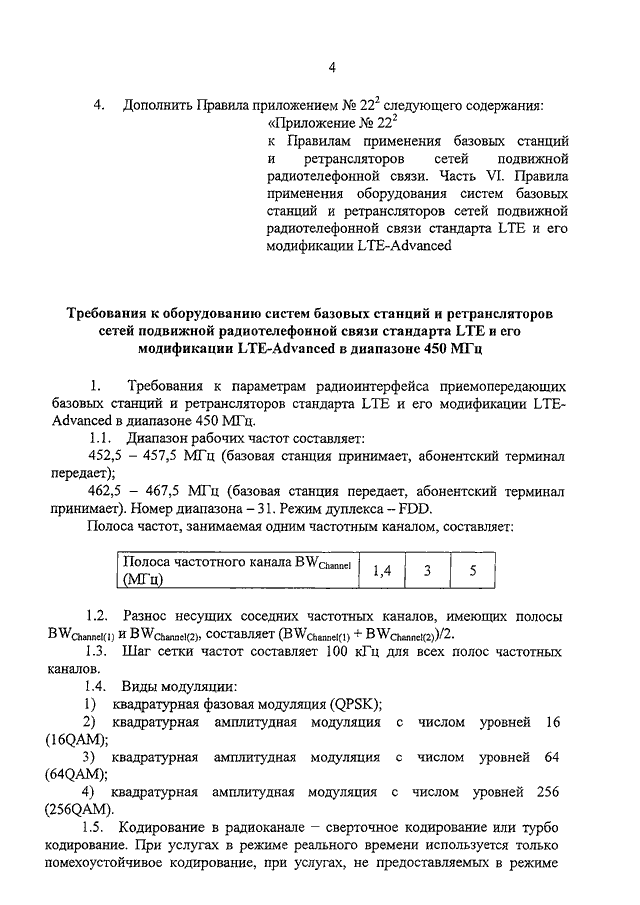 4

4. Дополнить Правила приложением № $22^2$ следующего содержания:

«Приложение № $22^2$
к Правилам применения базовых станций и ретрансляторов сетей подвижной радиотелефонной связи. Часть VI. Правила применения оборудования систем базовых станций и ретрансляторов сетей подвижной радиотелефонной связи стандарта LTE и его модификации LTE-Advanced

Требования к оборудованию систем базовых станций и ретрансляторов сетей подвижной радиотелефонной связи стандарта LTE и его модификации LTE-Advanced в диапазоне 450 МГц

1. Требования к параметрам радиоинтерфейса приемопередающих базовых станций и ретрансляторов стандарта LTE и его модификации LTE-Advanced в диапазоне 450 МГц.

1.1. Диапазон рабочих частот составляет:

452,5 – 457,5 МГц (базовая станция принимает, абонентский терминал передает);

462,5 – 467,5 МГц (базовая станция передает, абонентский терминал принимает). Номер диапазона – 31. Режим дуплекса – FDD.

Полоса частот, занимаемая одним частотным каналом, составляет:

| Полоса частотного канала $BW_{Channel}$ (МГц) | 1,4 | 3 | 5 |
|---|---|---|---|

1.2. Разнос несущих соседних частотных каналов, имеющих полосы $BW_{Channel(1)}$ и $BW_{Channel(2)}$, составляет $(BW_{Channel(1)} + BW_{Channel(2)})/2$.

1.3. Шаг сетки частот составляет 100 кГц для всех полос частотных каналов.

1.4. Виды модуляции:

1) квадратурная фазовая модуляция (QPSK);

2) квадратурная амплитудная модуляция с числом уровней 16 (16QAM);

3) квадратурная амплитудная модуляция с числом уровней 64 (64QAM);

4) квадратурная амплитудная модуляция с числом уровней 256 (256QAM).

1.5. Кодирование в радиоканале – сверточное кодирование или турбо кодирование. При услугах в режиме реального времени используется только помехоустойчивое кодирование, при услугах, не предоставляемых в режиме